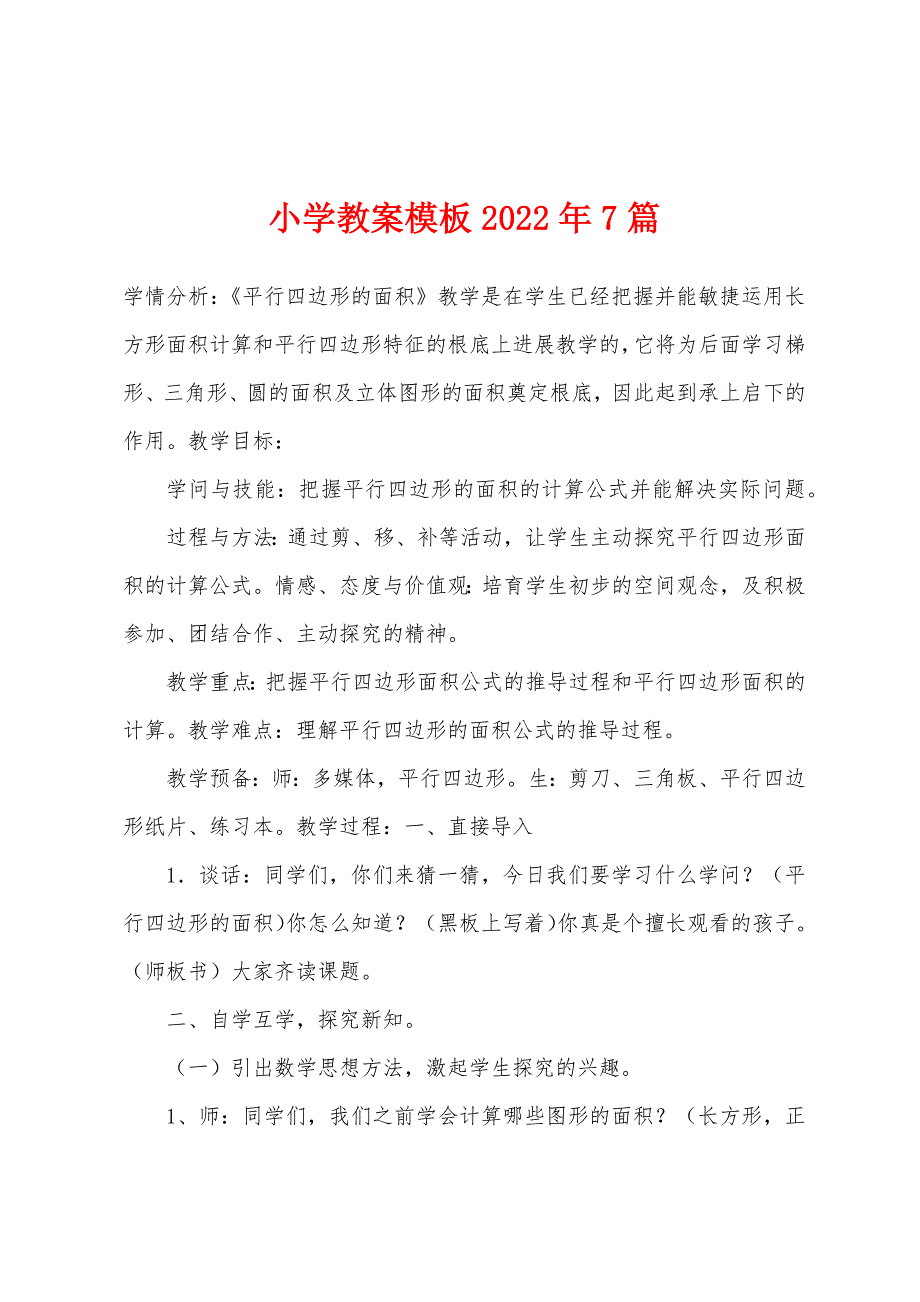 小学教案模板2022年7篇

学情分析：《平行四边形的面积》教学是在学生已经把握并能敏捷运用长方形面积计算和平行四边形特征的根底上进展教学的，它将为后面学习梯形、三角形、圆的面积及立体图形的面积奠定根底，因此起到承上启下的作用。教学目标：

学问与技能：把握平行四边形的面积的计算公式并能解决实际问题。

过程与方法：通过剪、移、补等活动，让学生主动探究平行四边形面积的计算公式。情感、态度与价值观：培育学生初步的空间观念，及积极参加、团结合作、主动探究的精神。

教学重点：把握平行四边形面积公式的推导过程和平行四边形面积的计算。教学难点：理解平行四边形的面积公式的推导过程。

教学预备：师：多媒体，平行四边形。生：剪刀、三角板、平行四边形纸片、练习本。教学过程：一、直接导入

1．谈话：同学们，你们来猜一猜，今日我们要学习什么学问？（平行四边形的面积)你怎么知道？（黑板上写着)你真是个擅长观看的孩子。（师板书）大家齐读课题。

二、自学互学，探究新知。

（一）引出数学思想方法，激起学生探究的兴趣。

1、师：同学们，我们之前学会计算哪些图形的面积？（长方形，正